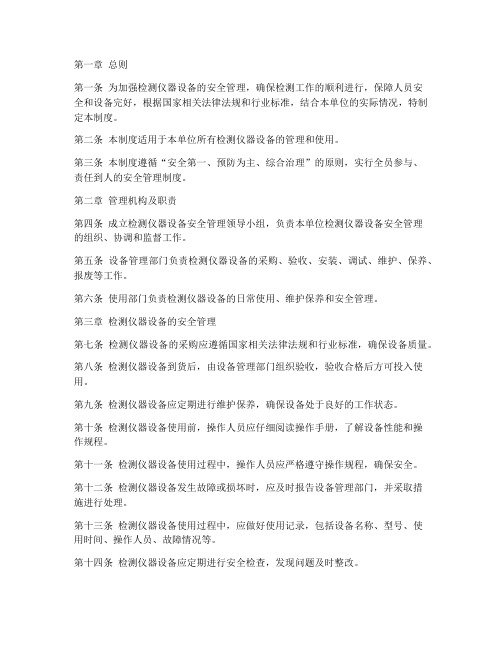 第一章 总则

第一条 为加强检测仪器设备的安全管理，确保检测工作的顺利进行，保障人员安全和设备完好，根据国家相关法律法规和行业标准，结合本单位的实际情况，特制定本制度。

第二条 本制度适用于本单位所有检测仪器设备的管理和使用。

第三条 本制度遵循“安全第一、预防为主、综合治理”的原则，实行全员参与、责任到人的安全管理制度。

第二章 管理机构及职责

第四条 成立检测仪器设备安全管理领导小组，负责本单位检测仪器设备安全管理的组织、协调和监督工作。

第五条 设备管理部门负责检测仪器设备的采购、验收、安装、调试、维护、保养、报废等工作。

第六条 使用部门负责检测仪器设备的日常使用、维护保养和安全管理。

第三章 检测仪器设备的安全管理

第七条 检测仪器设备的采购应遵循国家相关法律法规和行业标准，确保设备质量。

第八条 检测仪器设备到货后，由设备管理部门组织验收，验收合格后方可投入使用。

第九条 检测仪器设备应定期进行维护保养，确保设备处于良好的工作状态。

第十条 检测仪器设备使用前，操作人员应仔细阅读操作手册，了解设备性能和操作规程。

第十一条 检测仪器设备使用过程中，操作人员应严格遵守操作规程，确保安全。

第十二条 检测仪器设备发生故障或损坏时，应及时报告设备管理部门，并采取措施进行处理。

第十三条 检测仪器设备使用过程中，应做好使用记录，包括设备名称、型号、使用时间、操作人员、故障情况等。

第十四条 检测仪器设备应定期进行安全检查，发现问题及时整改。